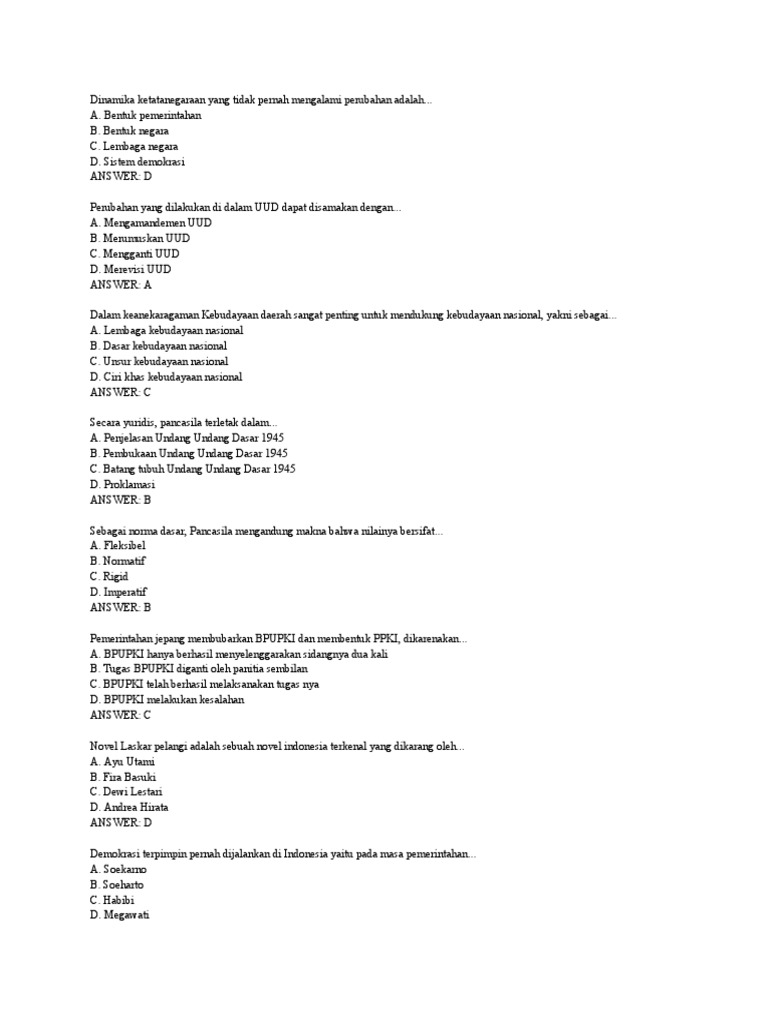 Dinamika ketatanegaraan yang tidak pernah mengalami perubahan adalah...
A. Bentuk pemerintahan
B. Bentuk negara
C. Lembaga negara
D. Sistem demokrasi
ANSWER: D

Perubahan yang dilakukan di dalam UUD dapat disamakan dengan...
A. Mengamandemen UUD
B. Merumuskan UUD
C. Mengganti UUD
D. Merevisi UUD
ANSWER: A

Dalam keanekaragaman Kebudayaan daerah sangat penting untuk mendukung kebudayaan nasional, yakni sebagai...
A. Lembaga kebudayaan nasional
B. Dasar kebudayaan nasional
C. Unsur kebudayaan nasional
D. Ciri khas kebudayaan nasional
ANSWER: C

Secara yuridis, pancasila terletak dalam...
A. Penjelasan Undang Undang Dasar 1945
B. Pembukaan Undang Undang Dasar 1945
C. Batang tubuh Undang Undang Dasar 1945
D. Proklamasi
ANSWER: B

Sebagai norma dasar, Pancasila mengandung makna bahwa nilainya bersifat...
A. Fleksibel
B. Normatif
C. Rigid
D. Imperatif
ANSWER: B

Pemerintahan jepang membubarkan BPUPKI dan membentuk PPKI, dikarenakan...
A. BPUPKI hanya berhasil menyelenggarakan sidangnya dua kali
B. Tugas BPUPKI diganti oleh panitia sembilan
C. BPUPKI telah berhasil melaksanakan tugas nya
D. BPUPKI melakukan kesalahan
ANSWER: C

Novel Laskar pelangi adalah sebuah novel indonesia terkenal yang dikarang oleh...
A. Ayu Utami
B. Fira Basuki
C. Dewi Lestari
D. Andrea Hirata
ANSWER: D

Demokrasi terpimpin pernah dijalankan di Indonesia yaitu pada masa pemerintahan...
A. Soekarno
B. Soeharto
C. Habibi
D. Megawati